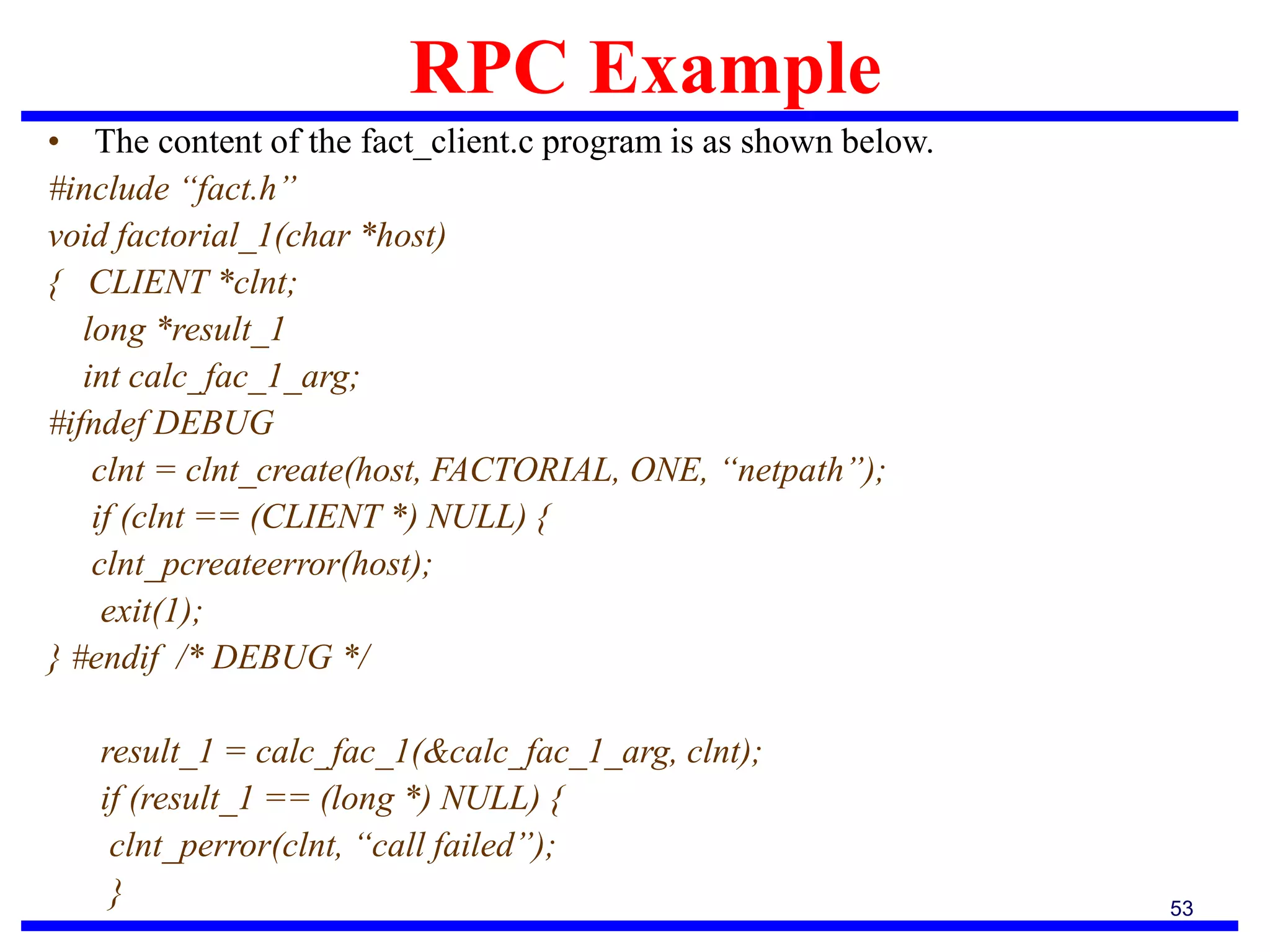 RPC Example

• The content of the fact_client.c program is as shown below.

#include “fact.h”
void factorial_1(char *host)
{ CLIENT *clnt;
long *result_1
int calc_fac_1_arg;
#ifndef DEBUG
clnt = clnt_create(host, FACTORIAL, ONE, “netpath”);
if (clnt == (CLIENT *) NULL) {
clnt_pcreateerror(host);
exit(1);
} #endif /* DEBUG */

result_1 = calc_fac_1(&calc_fac_1_arg, clnt);
if (result_1 == (long *) NULL) {
clnt_perror(clnt, “call failed”);
}

53